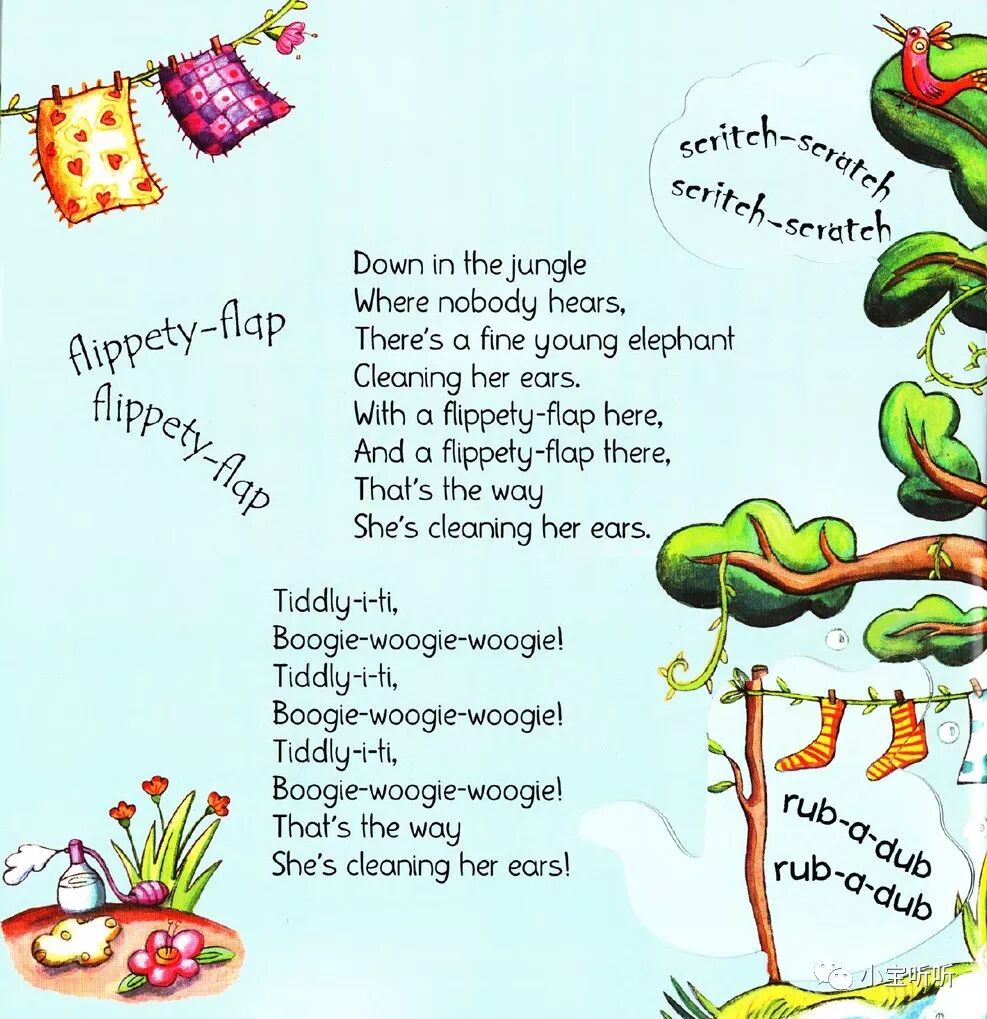 scritch-scratch
scritch-scratch

flippety-flap
flippety-flap

Down in the jungle
Where nobody hears,
There's a fine young elephant
Cleaning her ears.
With a flippety-flap here,
And a flippety-flap there,
That's the way
She's cleaning her ears.

Tiddly-i-ti,
Boogie-woogie-woogie!
Tiddly-i-ti,
Boogie-woogie-woogie!
Tiddly-i-ti,
Boogie-woogie-woogie!
That's the way
She's cleaning her ears!

rub-a-dub
rub-a-dub

小宝听听